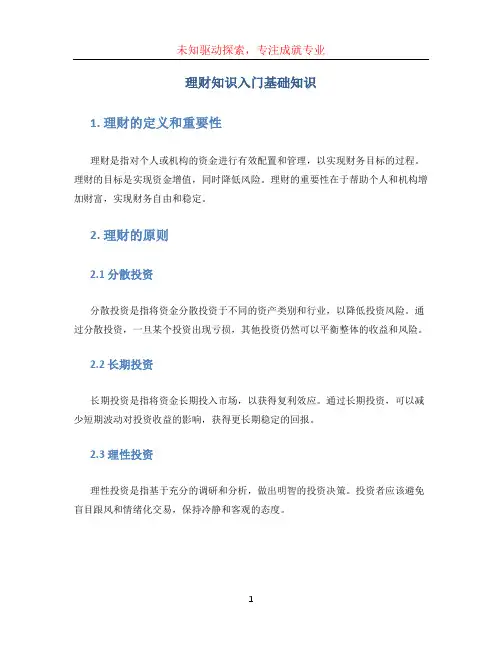 未知驱动探索，专注成就专业

理财知识入门基础知识

1. 理财的定义和重要性

理财是指对个人或机构的资金进行有效配置和管理，以实现财务目标的过程。理财的目标是实现资金增值，同时降低风险。理财的重要性在于帮助个人和机构增加财富，实现财务自由和稳定。

2. 理财的原则

2.1 分散投资

分散投资是指将资金分散投资于不同的资产类别和行业，以降低投资风险。通过分散投资，一旦某个投资出现亏损，其他投资仍然可以平衡整体的收益和风险。

2.2 长期投资

长期投资是指将资金长期投入市场，以获得复利效应。通过长期投资，可以减少短期波动对投资收益的影响，获得更长期稳定的回报。

2.3 理性投资

理性投资是指基于充分的调研和分析，做出明智的投资决策。投资者应该避免盲目跟风和情绪化交易，保持冷静和客观的态度。

1